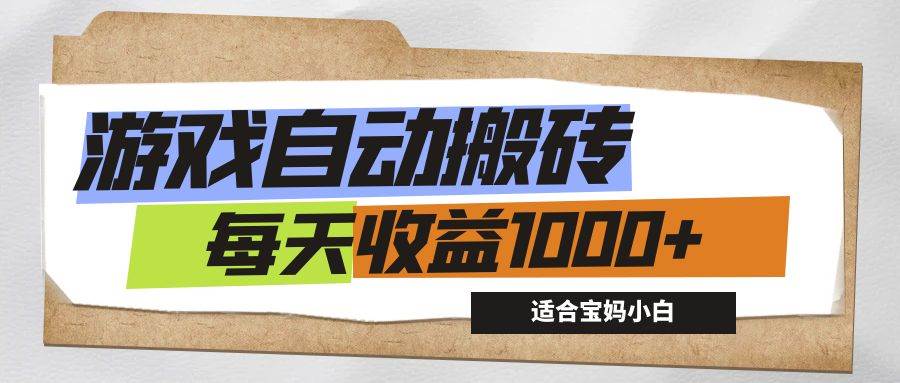 游戏自动搬砖

每天收益1000+

适合宝妈小白